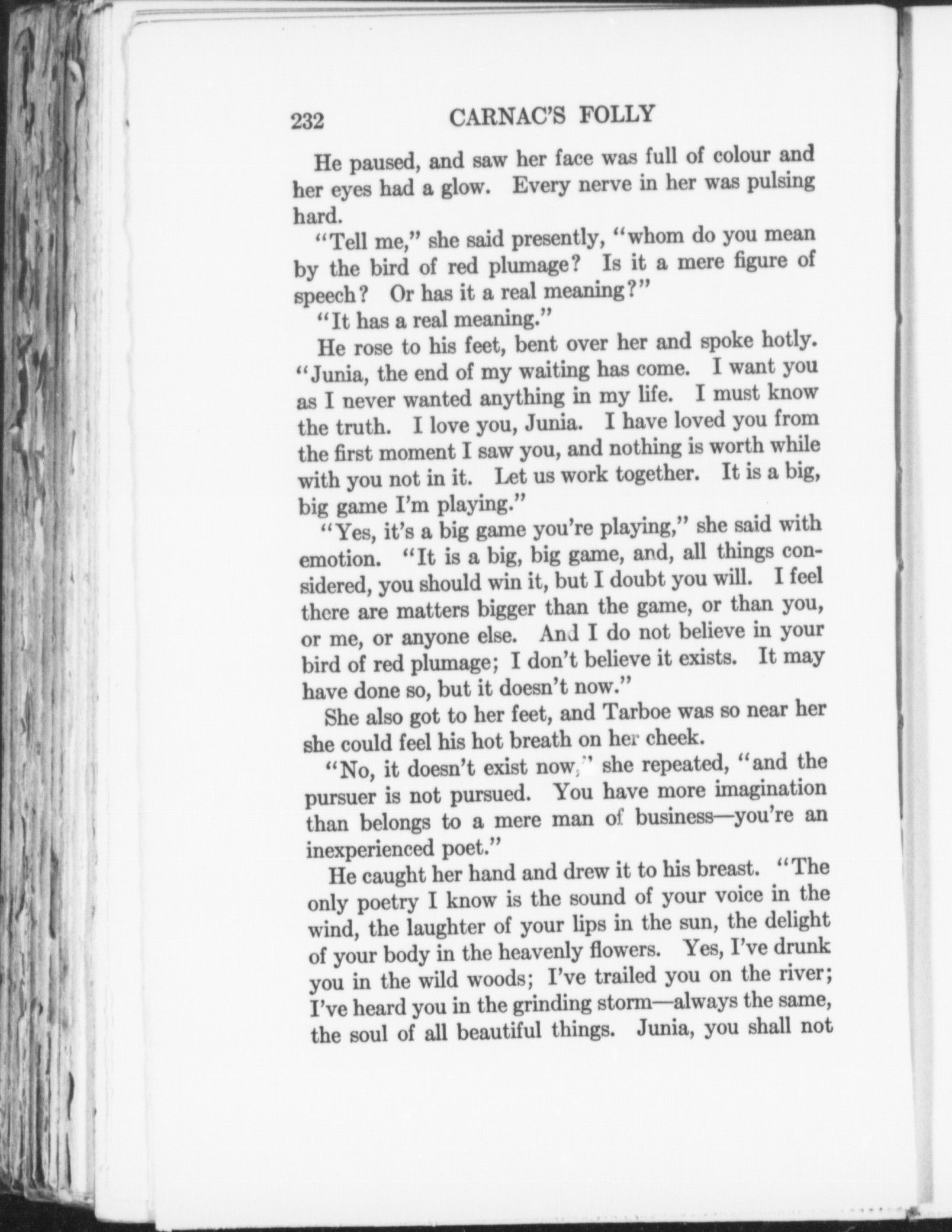 232 CARNAC'S FOLLY

He paused, and saw her face was full of colour and her eyes had a glow. Every nerve in her was pulsing hard.

"Tell me," she said presently, "whom do you mean by the bird of red plumage? Is it a mere figure of speech? Or has it a real meaning?"

"It has a real meaning."

He rose to his feet, bent over her and spoke hotly. "Junia, the end of my waiting has come. I want you as I never wanted anything in my life. I must know the truth. I love you, Junia. I have loved you from the first moment I saw you, and nothing is worth while with you not in it. Let us work together. It is a big, big game I'm playing."

"Yes, it's a big game you're playing," she said with emotion. "It is a big, big game, and, all things considered, you should win it, but I doubt you will. I feel there are matters bigger than the game, or than you, or me, or anyone else. And I do not believe in your bird of red plumage; I don't believe it exists. It may have done so, but it doesn't now."

She also got to her feet, and Tarboe was so near her she could feel his hot breath on her cheek.

"No, it doesn't exist now," she repeated, "and the pursuer is not pursued. You have more imagination than belongs to a mere man of business—you're an inexperienced poet."

He caught her hand and drew it to his breast. "The only poetry I know is the sound of your voice in the wind, the laughter of your lips in the sun, the delight of your body in the heavenly flowers. Yes, I've drunk you in the wild woods; I've trailed you on the river; I've heard you in the grinding storm—always the same, the soul of all beautiful things. Junia, you shall not